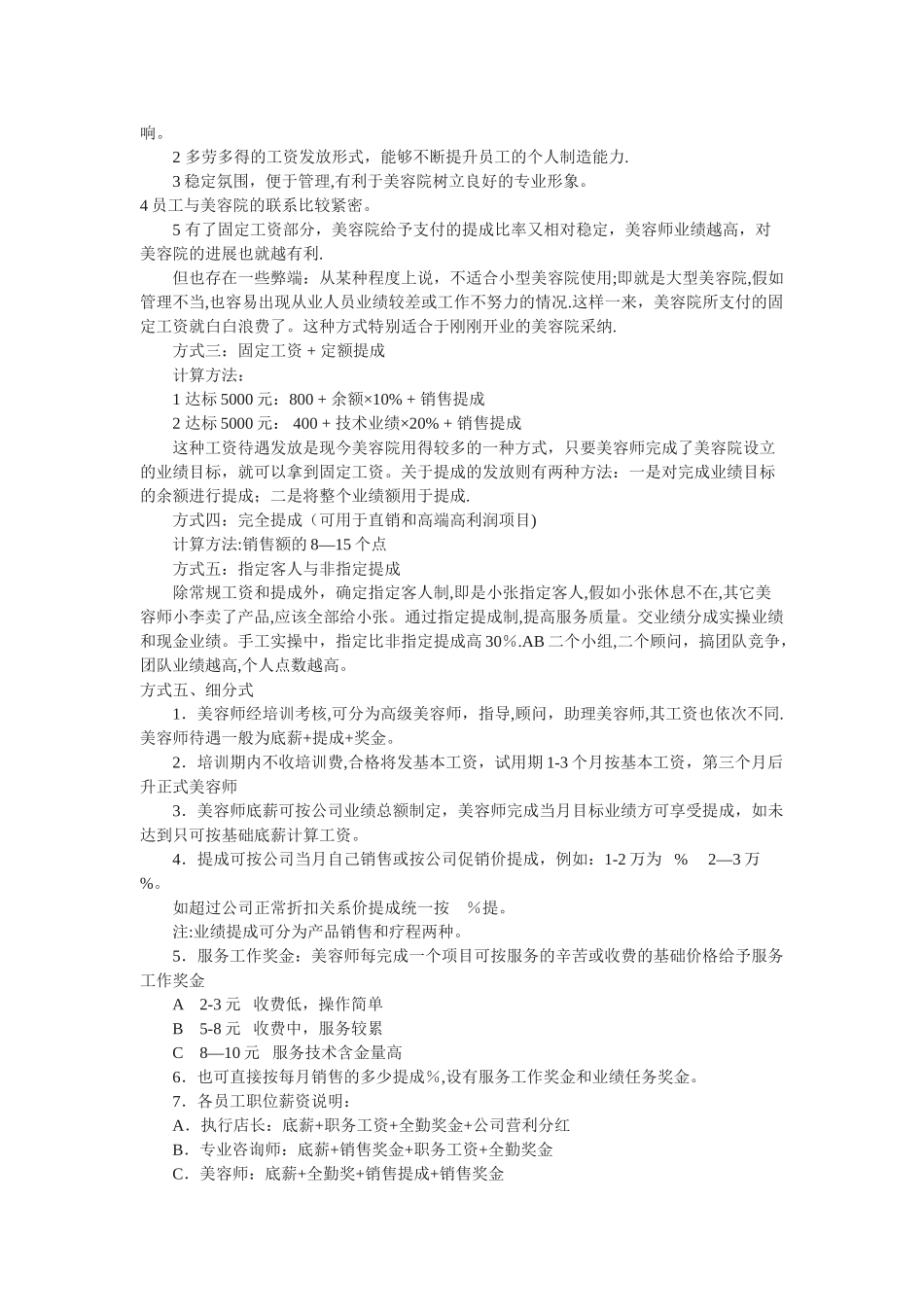 响。

2 多劳多得的工资发放形式，能够不断提升员工的个人制造能力.

3 稳定氛围，便于管理,有利于美容院树立良好的专业形象。

4 员工与美容院的联系比较紧密。

5 有了固定工资部分，美容院给予支付的提成比率又相对稳定，美容师业绩越高，对美容院的进展也就越有利.

但也存在一些弊端：从某种程度上说，不适合小型美容院使用;即就是大型美容院,假如管理不当,也容易出现从业人员业绩较差或工作不努力的情况.这样一来，美容院所支付的固定工资就白白浪费了。这种方式特别适合于刚刚开业的美容院采纳.

方式三：固定工资 + 定额提成

计算方法：

1 达标 5000 元：800 + 余额×10% + 销售提成

2 达标 5000 元： 400 + 技术业绩×20% + 销售提成

这种工资待遇发放是现今美容院用得较多的一种方式，只要美容师完成了美容院设立的业绩目标，就可以拿到固定工资。关于提成的发放则有两种方法：一是对完成业绩目标的余额进行提成；二是将整个业绩额用于提成.

方式四：完全提成（可用于直销和高端高利润项目)

计算方法:销售额的 8—15 个点

方式五：指定客人与非指定提成

除常规工资和提成外，确定指定客人制,即是小张指定客人,假如小张休息不在,其它美容师小李卖了产品,应该全部给小张。通过指定提成制,提高服务质量。交业绩分成实操业绩和现金业绩。手工实操中，指定比非指定提成高 30%.AB 二个小组,二个顾问，搞团队竞争，团队业绩越高,个人点数越高。

方式五、细分式

1．美容师经培训考核,可分为高级美容师，指导,顾问，助理美容师,其工资也依次不同.美容师待遇一般为底薪+提成+奖金。

2．培训期内不收培训费,合格将发基本工资，试用期 1-3 个月按基本工资，第三个月后升正式美容师

3．美容师底薪可按公司业绩总额制定，美容师完成当月目标业绩方可享受提成，如未达到只可按基础底薪计算工资。

4．提成可按公司当月自己销售或按公司促销价提成，例如：1-2 万为 % 2—3 万 %。

如超过公司正常折扣关系价提成统一按 %提。

注:业绩提成可分为产品销售和疗程两种。

5．服务工作奖金：美容师每完成一个项目可按服务的辛苦或收费的基础价格给予服务工作奖金

A 2-3 元 收费低，操作简单

B 5-8 元 收费中，服务较累

C 8—10 元 服务技术含金量高

6．也可直接按每月销售的多少提成%,设有服务工作奖金和业绩任务奖金。

7．各员工职位薪资说明：

A．执行店长：底薪+职务工资+全勤奖金+公司营利分红

B．专业咨询师：底薪+销售奖金+职务工资+全勤奖金

C．美容师：底薪+全勤奖+销售提成+销售奖金